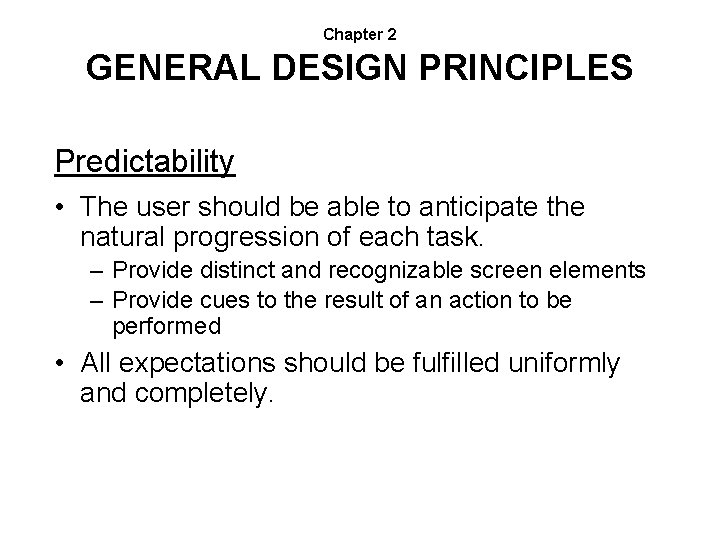 Chapter 2
GENERAL DESIGN PRINCIPLES

Predictability

• The user should be able to anticipate the natural progression of each task.
– Provide distinct and recognizable screen elements
– Provide cues to the result of an action to be performed

• All expectations should be fulfilled uniformly and completely.